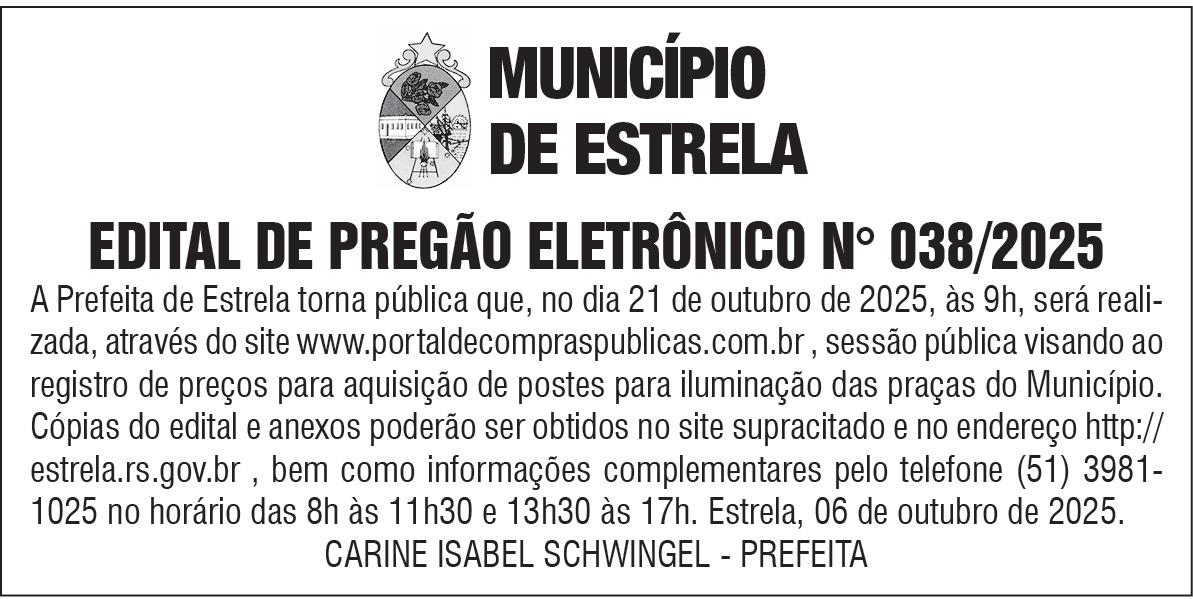 MUNICÍPIO
DE ESTRELA

EDITAL DE PREGÃO ELETRÔNICO N° 038/2025

A Prefeita de Estrela torna pública que, no dia 21 de outubro de 2025, às 9h, será realizada, através do site www.portaldecompraspublicas.com.br , sessão pública visando ao registro de preços para aquisição de postes para iluminação das praças do Município. Cópias do edital e anexos poderão ser obtidos no site supracitado e no endereço http://estrela.rs.gov.br , bem como informações complementares pelo telefone (51) 3981-1025 no horário das 8h às 11h30 e 13h30 às 17h. Estrela, 06 de outubro de 2025.

CARINE ISABEL SCHWINGEL - PREFEITA